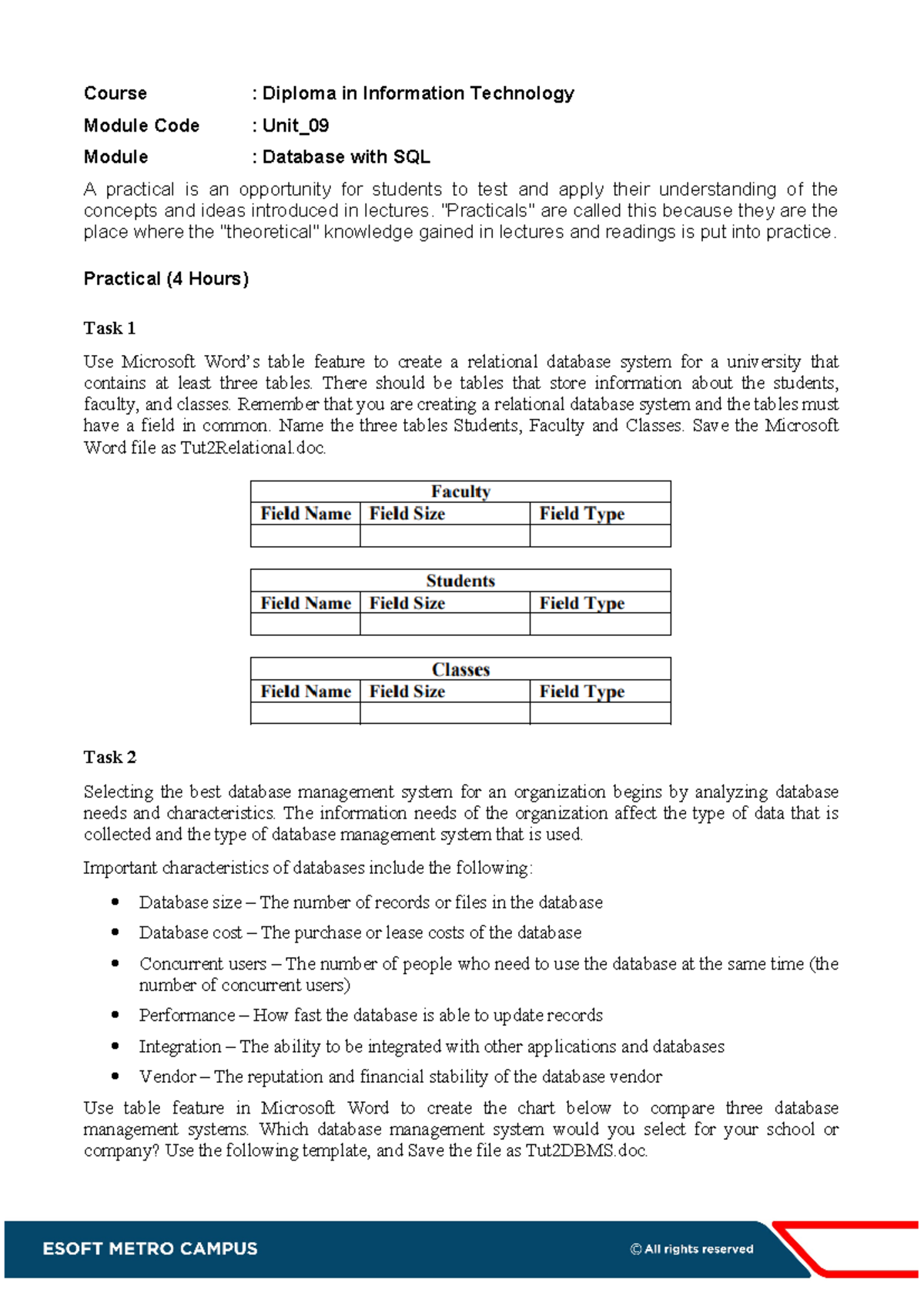 Course : Diploma in Information Technology
Module Code : Unit_09
Module : Database with SQL

A practical is an opportunity for students to test and apply their understanding of the concepts and ideas introduced in lectures. "Practicals" are called this because they are the place where the "theoretical" knowledge gained in lectures and readings is put into practice.

Practical (4 Hours)

Task 1

Use Microsoft Word's table feature to create a relational database system for a university that contains at least three tables. There should be tables that store information about the students, faculty, and classes. Remember that you are creating a relational database system and the tables must have a field in common. Name the three tables Students, Faculty and Classes. Save the Microsoft Word file as Tut2Relational.doc.

| Faculty | | |
|---|---|---|
| Field Name | Field Size | Field Type |
| | | |

| Students | | |
|---|---|---|
| Field Name | Field Size | Field Type |
| | | |

| Classes | | |
|---|---|---|
| Field Name | Field Size | Field Type |
| | | |

Task 2

Selecting the best database management system for an organization begins by analyzing database needs and characteristics. The information needs of the organization affect the type of data that is collected and the type of database management system that is used.

Important characteristics of databases include the following:

• Database size – The number of records or files in the database
• Database cost – The purchase or lease costs of the database
• Concurrent users – The number of people who need to use the database at the same time (the number of concurrent users)
• Performance – How fast the database is able to update records
• Integration – The ability to be integrated with other applications and databases
• Vendor – The reputation and financial stability of the database vendor

Use table feature in Microsoft Word to create the chart below to compare three database management systems. Which database management system would you select for your school or company? Use the following template, and Save the file as Tut2DBMS.doc.

ESOFT METRO CAMPUS
© All rights reserved